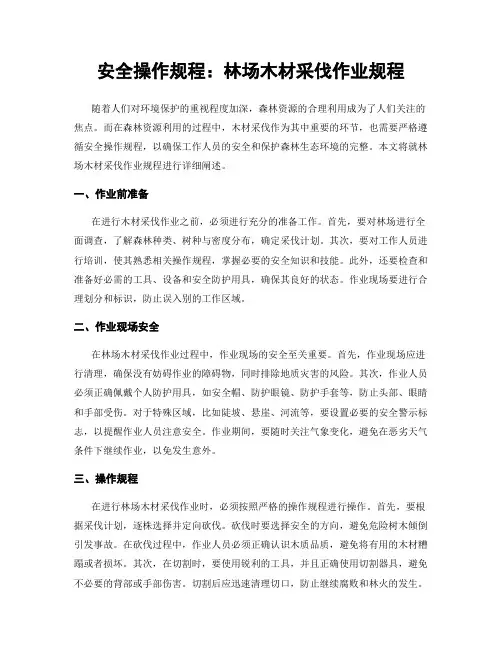 安全操作规程：林场木材采伐作业规程

随着人们对环境保护的重视程度加深，森林资源的合理利用成为了人们关注的焦点。而在森林资源利用的过程中，木材采伐作为其中重要的环节，也需要严格遵循安全操作规程，以确保工作人员的安全和保护森林生态环境的完整。本文将就林场木材采伐作业规程进行详细阐述。

一、作业前准备

在进行木材采伐作业之前，必须进行充分的准备工作。首先，要对林场进行全面调查，了解森林种类、树种与密度分布，确定采伐计划。其次，要对工作人员进行培训，使其熟悉相关操作规程，掌握必要的安全知识和技能。此外，还要检查和准备好必需的工具、设备和安全防护用具，确保其良好的状态。作业现场要进行合理划分和标识，防止误入别的工作区域。

二、作业现场安全

在林场木材采伐作业过程中，作业现场的安全至关重要。首先，作业现场应进行清理，确保没有妨碍作业的障碍物，同时排除地质灾害的风险。其次，作业人员必须正确佩戴个人防护用具，如安全帽、防护眼镜、防护手套等，防止头部、眼睛和手部受伤。对于特殊区域，比如陡坡、悬崖、河流等，要设置必要的安全警示标志，以提醒作业人员注意安全。作业期间，要随时关注气象变化，避免在恶劣天气条件下继续作业，以免发生意外。

三、操作规程

在进行林场木材采伐作业时，必须按照严格的操作规程进行操作。首先，要根据采伐计划，逐株选择并定向砍伐。砍伐时要选择安全的方向，避免危险树木倾倒引发事故。在砍伐过程中，作业人员必须正确认识木质品质，避免将有用的木材糟蹋或者损坏。其次，在切割时，要使用锐利的工具，并且正确使用切割器具，避免不必要的背部或手部伤害。切割后应迅速清理切口，防止继续腐败和林火的发生。